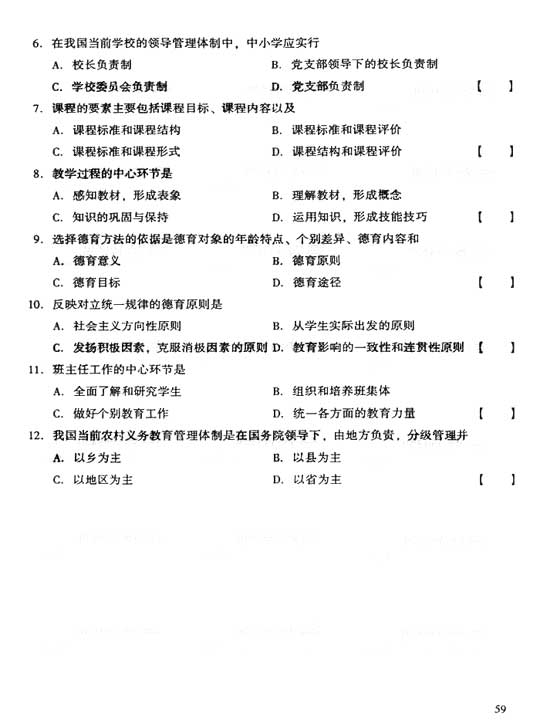 6. 在我国当前学校的领导管理体制中，中小学应实行

A. 校长负责制

B. 党支部领导下的校长负责制

C. 学校委员会负责制

D. 党支部负责制 【 】

7. 课程的要素主要包括课程目标、课程内容以及

A. 课程标准和课程结构

B. 课程标准和课程评价

C. 课程标准和课程形式

D. 课程结构和课程评价 【 】

8. 教学过程的中心环节是

A. 感知教材，形成表象

B. 理解教材，形成概念

C. 知识的巩固与保持

D. 运用知识，形成技能技巧 【 】

9. 选择德育方法的依据是德育对象的年龄特点、个别差异、德育内容和

A. 德育意义

B. 德育原则

C. 德育目标

D. 德育途径 【 】

10. 反映对立统一规律的德育原则是

A. 社会主义方向性原则

B. 从学生实际出发的原则

C. 发扬积极因素，克服消极因素的原则

D. 教育影响的一致性和连贯性原则 【 】

11. 班主任工作的中心环节是

A. 全面了解和研究学生

B. 组织和培养班集体

C. 做好个别教育工作

D. 统一各方面的教育力量 【 】

12. 我国当前农村义务教育管理体制是在国务院领导下，由地方负责，分级管理并

A. 以乡为主

B. 以县为主

C. 以地区为主

D. 以省为主 【 】

59